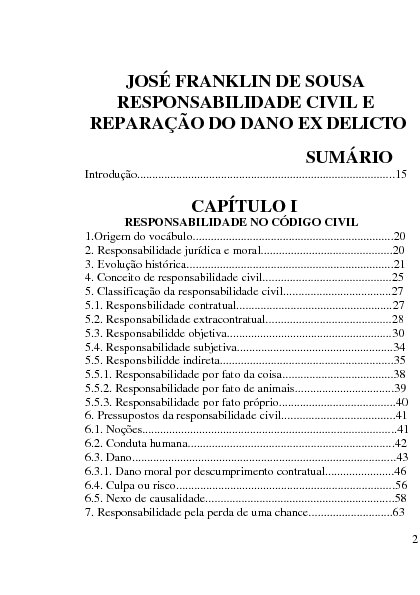 JOSÉ FRANKLIN DE SOUSA
RESPONSABILIDADE CIVIL E
REPARAÇÃO DO DANO EX DELICTO

SUMÁRIO

Introdução 15

CAPÍTULO I

RESPONSABILIDADE NO CÓDIGO CIVIL

1.Origem do vocábulo 20
2. Responsabilidade jurídica e moral 20
3. Evolução histórica 21
4. Conceito de responsabilidade civil 25
5. Classificação da responsabilidade civil 27
5.1. Responsbilidade contratual 27
5.2. Responsabilidade extracontratual 28
5.3. Responsabilidde objetiva 30
5.4. Responsabilidade subjetiva 34
5.5. Responsbilidde indireta 35
5.5.1. Responsabilidade por fato da coisa 38
5.5.2. Responsabilidade por fato de animais 39
5.5.3. Responsabilidade por fato próprio 40
6. Pressupostos da responsabilidade civil 41
6.1. Noções 41
6.2. Conduta humana 42
6.3. Dano 43
6.3.1. Dano moral por descumprimento contratual 46
6.4. Culpa ou risco 56
6.5. Nexo de causalidade 58
7. Responsabilidade pela perda de uma chance 63

2